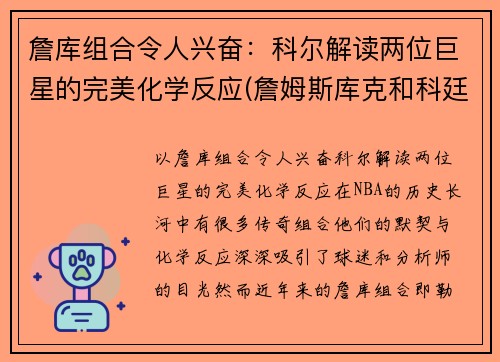 詹库组合令人兴奋：科尔解读两位巨星的完美化学反应(詹姆斯库克和科廷

以詹库组合令人兴奋科尔解读两位巨星的完美化学反应在NBA的历史长河中有很多传奇组合他们的默契与化学反应深深吸引了球迷和分析师的目光然而近年来的詹库组合即勒